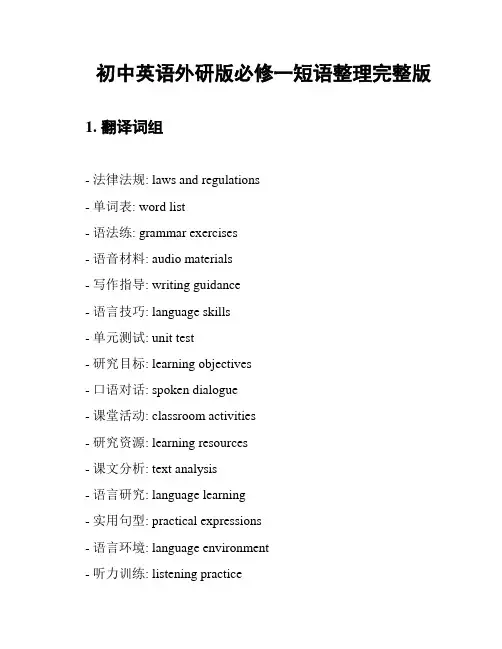 初中英语外研版必修一短语整理完整版

1. 翻译词组

- 法律法规: laws and regulations

- 单词表: word list

- 语法练: grammar exercises

- 语音材料: audio materials

- 写作指导: writing guidance

- 语言技巧: language skills

- 单元测试: unit test

- 研究目标: learning objectives

- 口语对话: spoken dialogue

- 课堂活动: classroom activities

- 研究资源: learning resources

- 课文分析: text analysis

- 语言研究: language learning

- 实用句型: practical expressions

- 语言环境: language environment

- 听力训练: listening practice